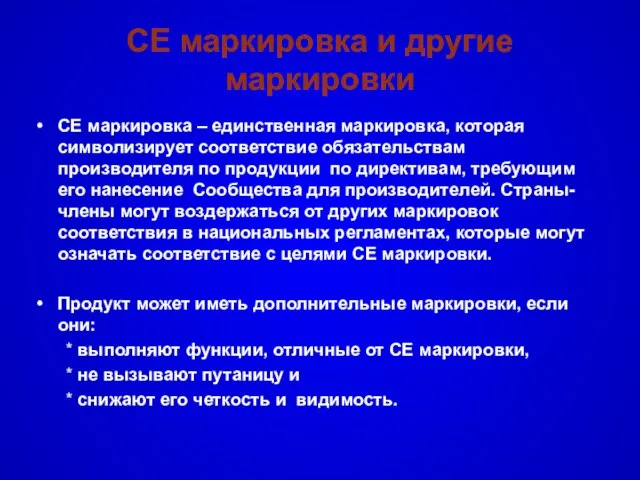 СЕ маркировка и другие маркировки

• СЕ маркировка – единственная маркировка, которая символизирует соответствие обязательствам производителя по продукции по директивам, требующим его нанесение Сообщества для производителей. Страны-члены могут воздержаться от других маркировок соответствия в национальных регламентах, которые могут означать соответствие с целями СЕ маркировки.

• Продукт может иметь дополнительные маркировки, если они:
* выполняют функции, отличные от СЕ маркировки,
* не вызывают путаницу и
* снижают его четкость и видимость.